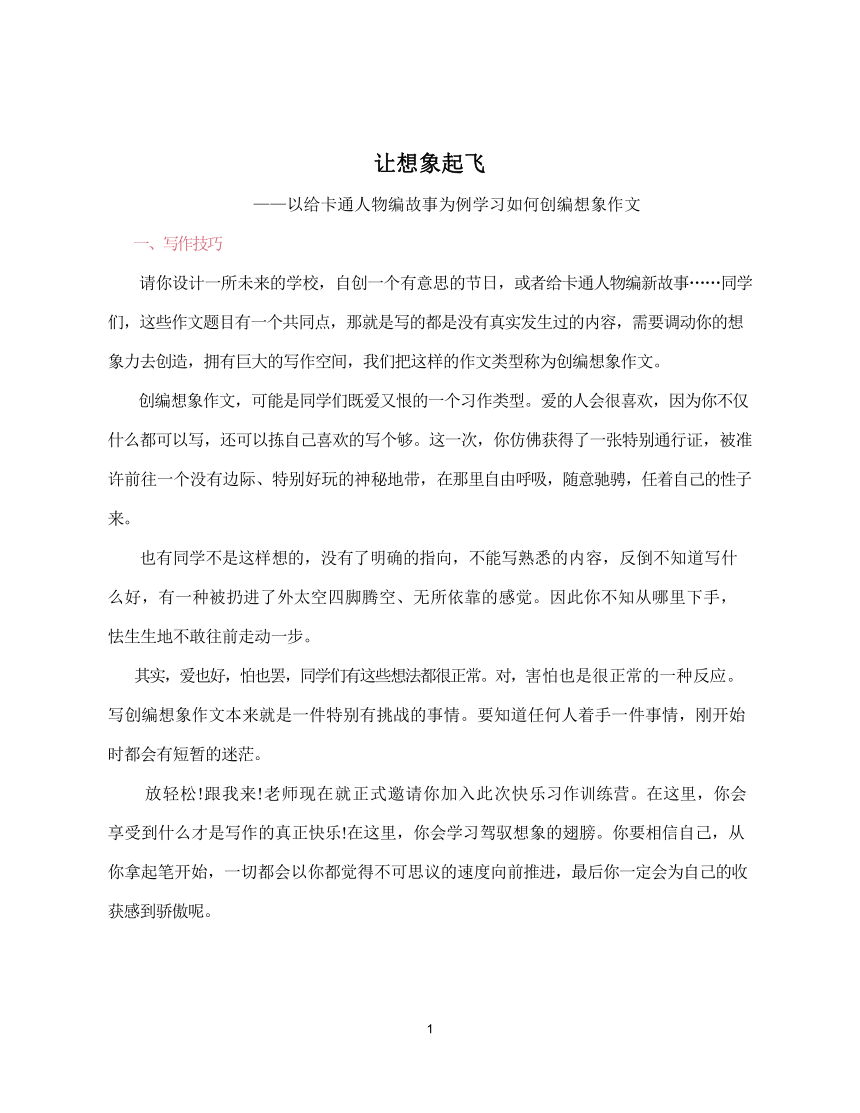 让想象起飞

——以给卡通人物编故事为例学习如何创编想象作文

一、写作技巧

请你设计一所未来的学校，自创一个有意思的节日，或者给卡通人物编新故事……同学们，这些作文题目有一个共同点，那就是写的都是没有真实发生过的内容，需要调动你的想象力去创造，拥有巨大的写作空间，我们把这样的作文类型称为创编想象作文。

创编想象作文，可能是同学们既爱又恨的一个习作类型。爱的人会很喜欢，因为你不仅什么都可以写，还可以拣自己喜欢的写个够。这一次，你仿佛获得了一张特别通行证，被准许前往一个没有边际、特别好玩的神秘地带，在那里自由呼吸，随意驰骋，任着自己的性子来。

也有同学不是这样想的，没有了明确的指向，不能写熟悉的内容，反倒不知道写什么好，有一种被扔进了外太空四脚腾空、无所依靠的感觉。因此你不知从哪里下手，怯生生地不敢往前走动一步。

其实，爱也好，怕也罢，同学们有这些想法都很正常。对，害怕也是很正常的一种反应。写创编想象作文本来就是一件特别有挑战的事情。要知道任何人着手一件事情，刚开始时都会有短暂的迷茫。

放轻松!跟我来!老师现在就正式邀请你加入此次快乐习作训练营。在这里，你会享受到什么才是写作的真正快乐!在这里，你会学习驾驭想象的翅膀。你要相信自己，从你拿起笔开始，一切都会以你都觉得不可思议的速度向前推进，最后你一定会为自己的收获感到骄傲呢。

1